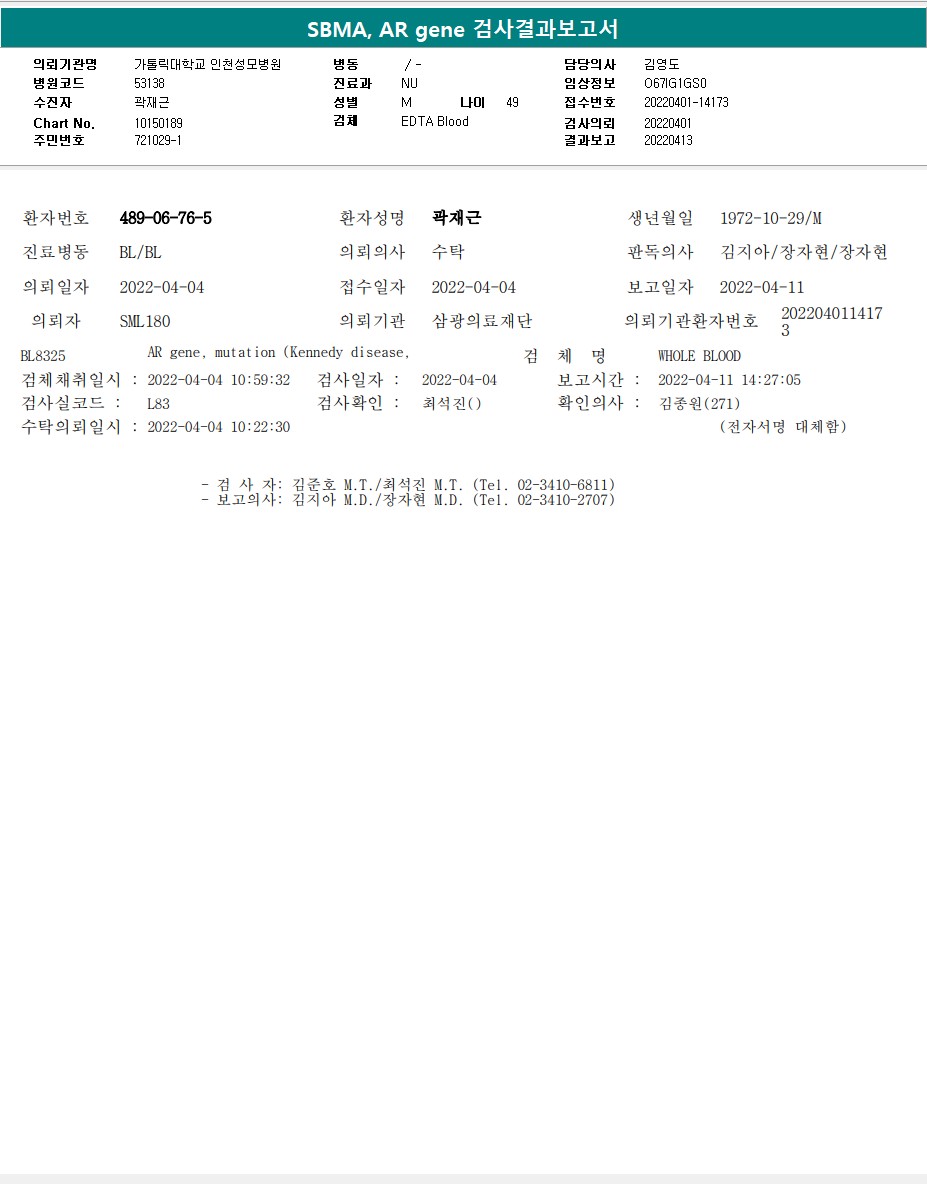 SBMA, AR gene 검사결과보고서

의뢰기관명 가톨릭대학교 인천성모병원
병원코드 53138
수진자 곽재근
Chart No. 10150189
주민번호 721029-1

병동 / -
진료과 NU
성별 M 나이 49
검체 EDTA Blood

담당의사 김영도
임상정보 O67IG1GS0
접수번호 20220401-14173
검사의뢰 20220401
결과보고 20220413

환자번호 489-06-76-5
환자성명 곽재근
생년월일 1972-10-29/M
진료병동 BL/BL
의뢰의사 수탁
판독의사 김지아/장자현/장자현
의뢰일자 2022-04-04
접수일자 2022-04-04
보고일자 2022-04-11
의뢰자 SML180
의뢰기관 삼광의료재단
의뢰기관환자번호 2022040114173

BL8325 AR gene, mutation (Kennedy disease, 검 체 명 WHOLE BLOOD
검체채취일시 : 2022-04-04 10:59:32 검사일자 : 2022-04-04 보고시간 : 2022-04-11 14:27:05
검사실코드 : L83 검사확인 : 최석진() 확인의사 : 김종원(271)
수탁의뢰일시 : 2022-04-04 10:22:30 (전자서명 대체함)

- 검 사 자: 김준호 M.T./최석진 M.T. (Tel. 02-3410-6811)
- 보고의사: 김지아 M.D./장자현 M.D. (Tel. 02-3410-2707)